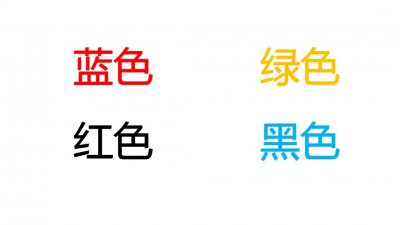 蓝色　绿色

红色　黑色